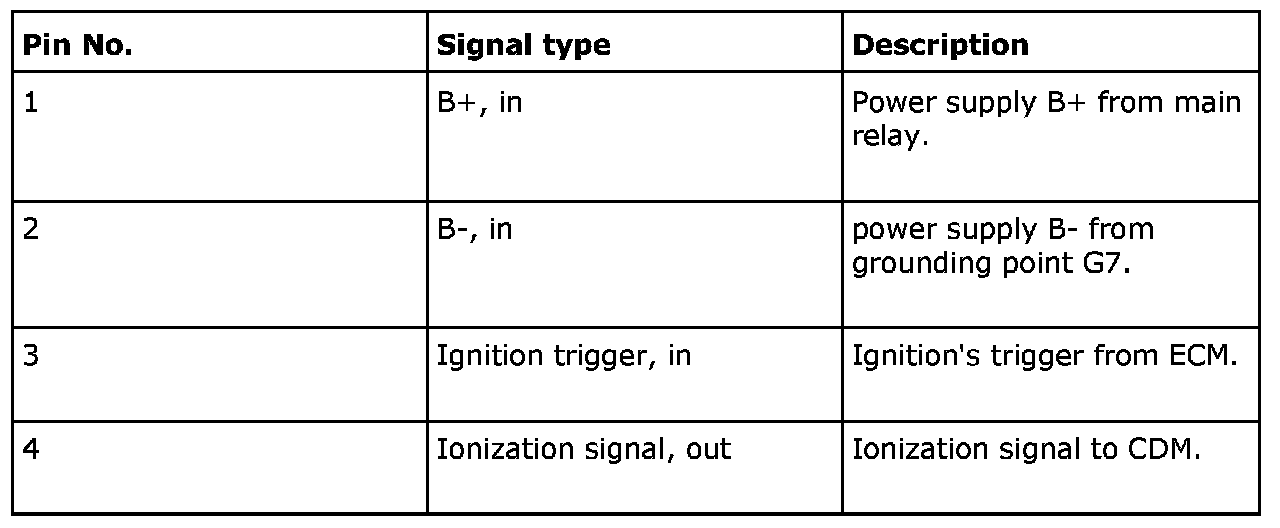 | Pin No. | Signal type | Description |
|---|---|---|
| 1 | B+, in | Power supply B+ from main relay. |
| 2 | B-, in | power supply B- from grounding point G7. |
| 3 | Ignition trigger, in | Ignition's trigger from ECM. |
| 4 | Ionization signal, out | Ionization signal to CDM. |